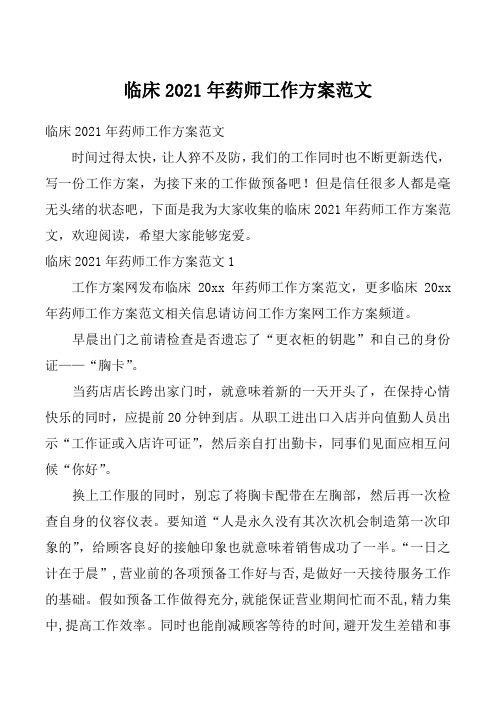 临床 2021 年药师工作方案范文

临床 2021 年药师工作方案范文

时间过得太快，让人猝不及防，我们的工作同时也不断更新迭代，写一份工作方案，为接下来的工作做预备吧！但是信任很多人都是毫无头绪的状态吧，下面是我为大家收集的临床 2021 年药师工作方案范文，欢迎阅读，希望大家能够宠爱。

临床 2021 年药师工作方案范文 1

工作方案网发布临床 20xx 年药师工作方案范文，更多临床 20xx 年药师工作方案范文相关信息请访问工作方案网工作方案频道。

早晨出门之前请检查是否遗忘了“更衣柜的钥匙”和自己的身份证——“胸卡”。

当药店店长跨出家门时，就意味着新的一天开头了，在保持心情快乐的同时，应提前 20 分钟到店。从职工进出口入店并向值勤人员出示“工作证或入店许可证”，然后亲自打出勤卡，同事们见面应相互问候“你好”。

换上工作服的同时，别忘了将胸卡配带在左胸部，然后再一次检查自身的仪容仪表。要知道“人是永久没有其次次机会制造第一次印象的”，给顾客良好的接触印象也就意味着销售成功了一半。“一日之计在于晨”，营业前的各项预备工作好与否，是做好一天接待服务工作的基础。假如预备工作做得充分，就能保证营业期间忙而不乱，精力集中，提高工作效率。同时也能削减顾客等待的时间，避开发生差错和事